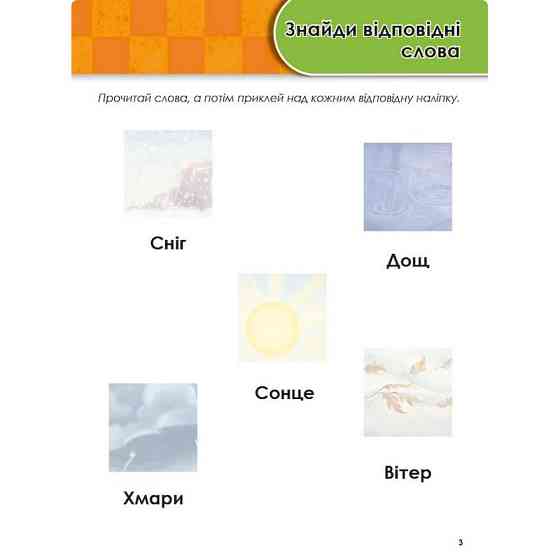 Знайди відповідні слова

Прочитай слова, а потім приклей над кожним відповідну наліпку.

Сніг

Дощ

Сонце

Хмари

Вітер

3